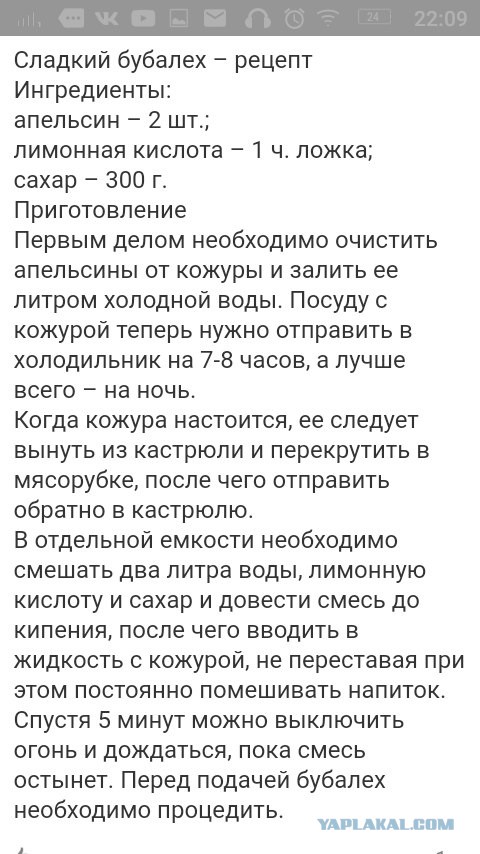 24 22:09

Сладкий бубалех – рецепт
Ингредиенты:
апельсин – 2 шт.;
лимонная кислота – 1 ч. ложка;
сахар – 300 г.
Приготовление
Первым делом необходимо очистить апельсины от кожуры и залить ее литром холодной воды. Посуду с кожурой теперь нужно отправить в холодильник на 7-8 часов, а лучше всего – на ночь.
Когда кожура настоится, ее следует вынуть из кастрюли и перекрутить в мясорубке, после чего отправить обратно в кастрюлю.
В отдельной емкости необходимо смешать два литра воды, лимонную кислоту и сахар и довести смесь до кипения, после чего вводить в жидкость с кожурой, не переставая при этом постоянно помешивать напиток.
Спустя 5 минут можно выключить огонь и дождаться, пока смесь остынет. Перед подачей бубалех необходимо процедить.

YAPLAKAL.COM